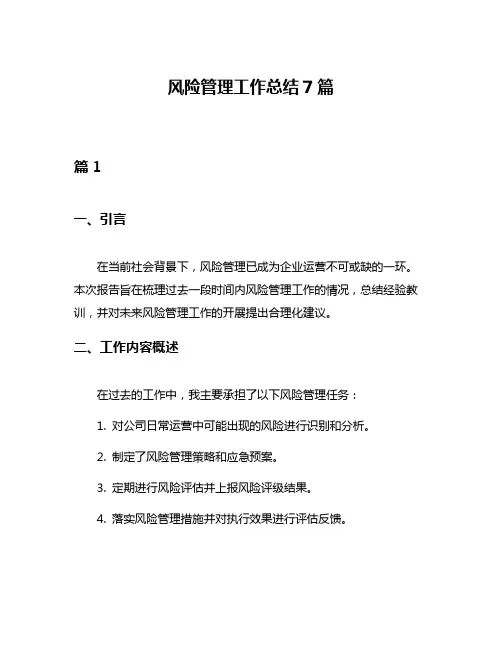 风险管理工作总结 7 篇

篇 1

一、引言

在当前社会背景下，风险管理已成为企业运营不可或缺的一环。本次报告旨在梳理过去一段时间内风险管理工作的情况，总结经验教训，并对未来风险管理工作的开展提出合理化建议。

二、工作内容概述

在过去的工作中，我主要承担了以下风险管理任务：

1. 对公司日常运营中可能出现的风险进行识别和分析。

2. 制定了风险管理策略和应急预案。

3. 定期进行风险评估并上报风险评级结果。

4. 落实风险管理措施并对执行效果进行评估反馈。